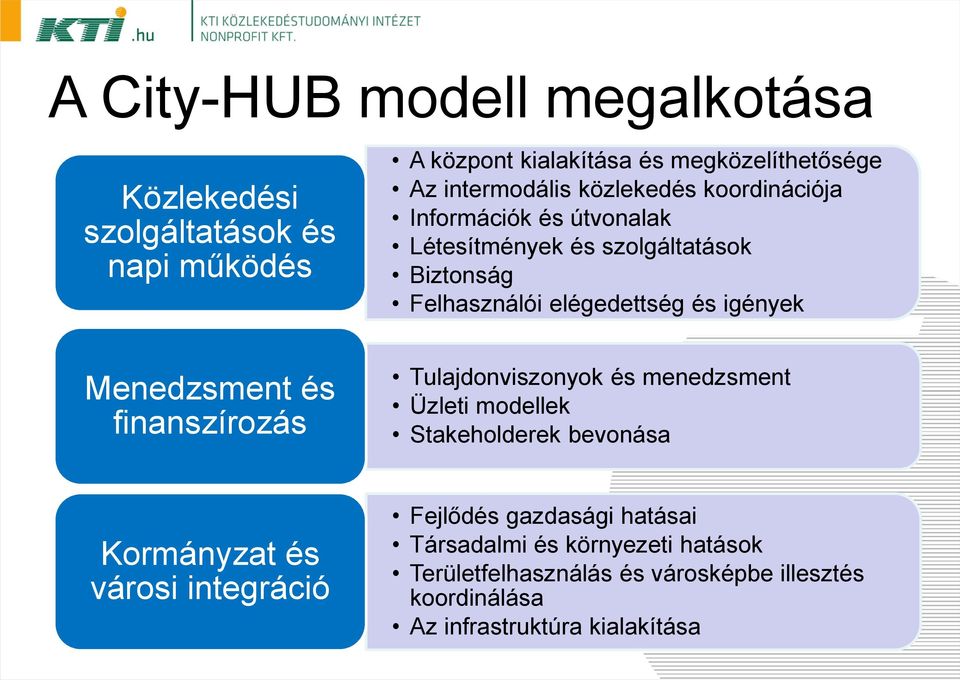 KTI.hu

KTI KÖZLEKEDÉSTUDOMÁNYI INTÉZET NONPROFIT KFT.

A City-HUB modell megalkotása

Közlekedési szolgáltatások és napi működés

• A központ kialakítása és megközelíthetősége
• Az intermodális közlekedés koordinációja
• Információk és útvonalak
• Létesítmények és szolgáltatások
• Biztonság
• Felhasználói elégedettség és igények

Menedzsment és finanszírozás

• Tulajdonviszonyok és menedzsment
• Üzleti modellek
• Stakeholderek bevonása

Kormányzat és városi integráció

• Fejlődés gazdasági hatásai
• Társadalmi és környezeti hatások
• Területfelhasználás és városképbe illesztés koordinálása
• Az infrastruktúra kialakítása